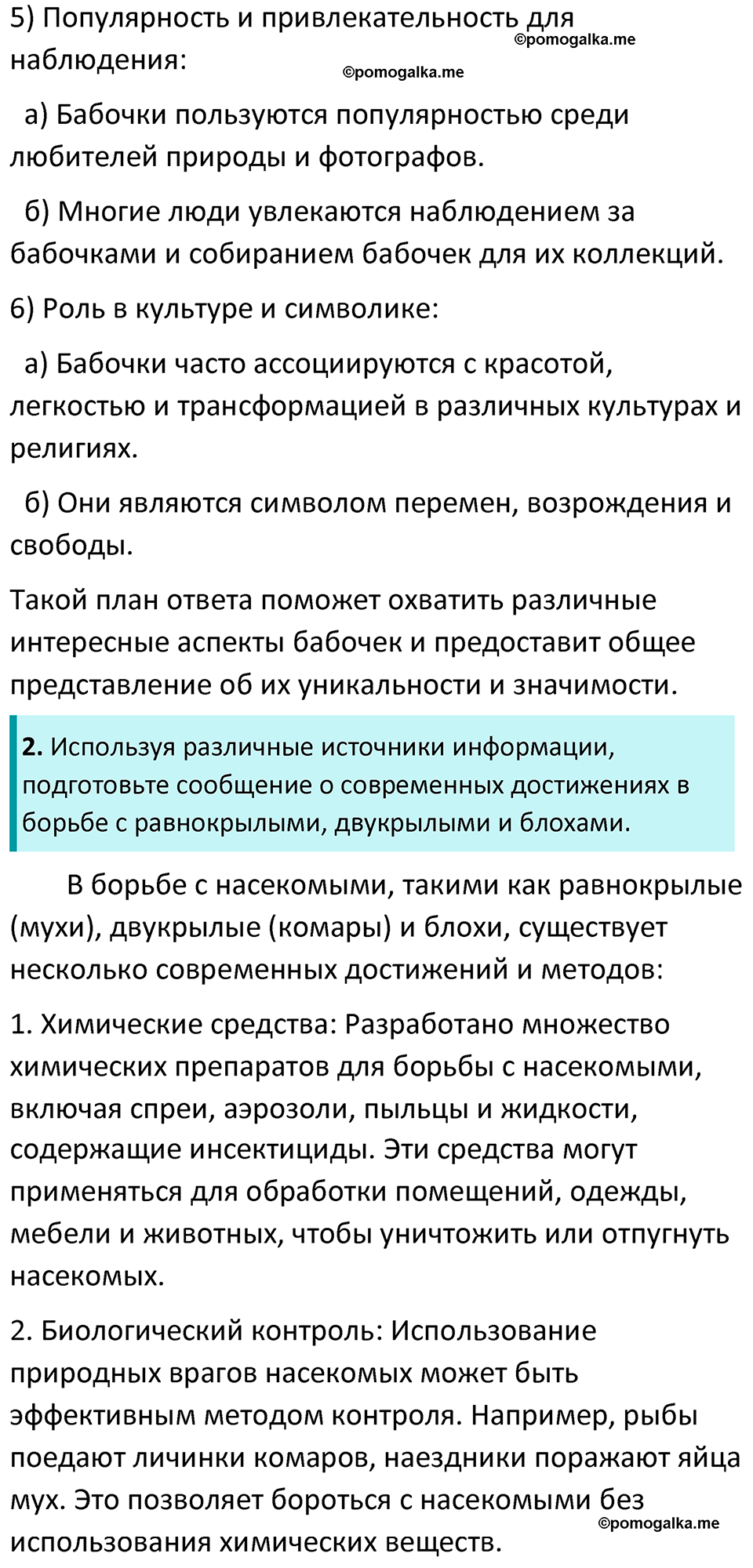 5) Популярность и привлекательность для наблюдения:

©pomogalka.me

©pomogalka.me

а) Бабочки пользуются популярностью среди любителей природы и фотографов.

б) Многие люди увлекаются наблюдением за бабочками и собиранием бабочек для их коллекций.

6) Роль в культуре и символике:

а) Бабочки часто ассоциируются с красотой, легкостью и трансформацией в различных культурах и религиях.

б) Они являются символом перемен, возрождения и свободы.

Такой план ответа поможет охватить различные интересные аспекты бабочек и предоставит общее представление об их уникальности и значимости.

2. Используя различные источники информации, подготовьте сообщение о современных достижениях в борьбе с равнокрылыми, двукрылыми и блохами.

В борьбе с насекомыми, такими как равнокрылые (мухи), двукрылые (комары) и блохи, существует несколько современных достижений и методов:

1. Химические средства: Разработано множество химических препаратов для борьбы с насекомыми, включая спреи, аэрозоли, пыльцы и жидкости, содержащие инсектициды. Эти средства могут применяться для обработки помещений, одежды, мебели и животных, чтобы уничтожить или отпугнуть насекомых.

2. Биологический контроль: Использование природных врагов насекомых может быть эффективным методом контроля. Например, рыбы поедают личинки комаров, наездники поражают яйца мух. Это позволяет бороться с насекомыми без использования химических веществ.

©pomogalka.me